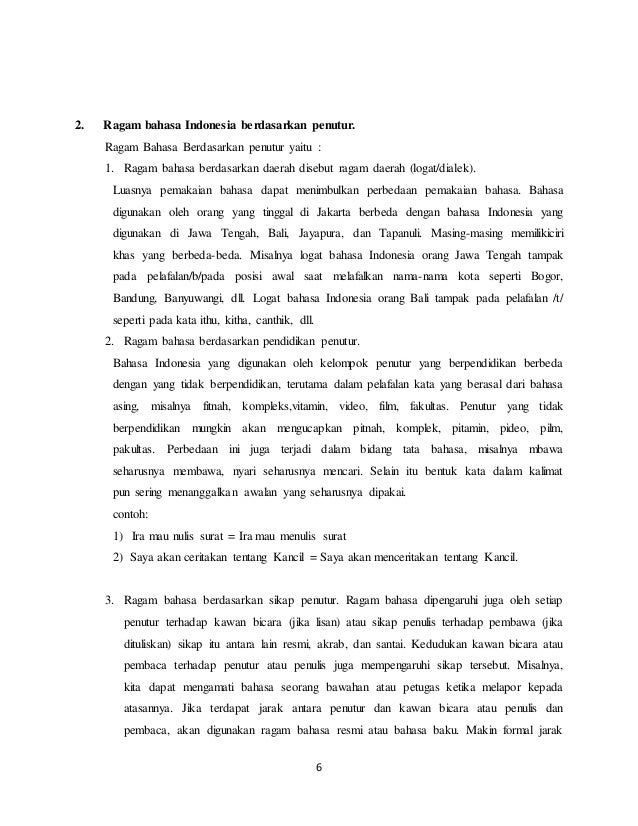 2. Ragam bahasa Indonesia berdasarkan penutur.

Ragam Bahasa Berdasarkan penutur yaitu :

1. Ragam bahasa berdasarkan daerah disebut ragam daerah (logat/dialek).

Luasnya pemakaian bahasa dapat menimbulkan perbedaan pemakaian bahasa. Bahasa digunakan oleh orang yang tinggal di Jakarta berbeda dengan bahasa Indonesia yang digunakan di Jawa Tengah, Bali, Jayapura, dan Tapanuli. Masing-masing memilikiciri khas yang berbeda-beda. Misalnya logat bahasa Indonesia orang Jawa Tengah tampak pada pelafalan/b/pada posisi awal saat melafalkan nama-nama kota seperti Bogor, Bandung, Banyuwangi, dll. Logat bahasa Indonesia orang Bali tampak pada pelafalan /t/ seperti pada kata ithu, kitha, canthik, dll.

2. Ragam bahasa berdasarkan pendidikan penutur.

Bahasa Indonesia yang digunakan oleh kelompok penutur yang berpendidikan berbeda dengan yang tidak berpendidikan, terutama dalam pelafalan kata yang berasal dari bahasa asing, misalnya fitnah, kompleks,vitamin, video, film, fakultas. Penutur yang tidak berpendidikan mungkin akan mengucapkan pitnah, komplek, pitamin, pideo, pilm, pakultas. Perbedaan ini juga terjadi dalam bidang tata bahasa, misalnya mbawa seharusnya membawa, nyari seharusnya mencari. Selain itu bentuk kata dalam kalimat pun sering menanggalkan awalan yang seharusnya dipakai.

contoh:

1) Ira mau nulis surat = Ira mau menulis surat

2) Saya akan ceritakan tentang Kancil = Saya akan menceritakan tentang Kancil.

3. Ragam bahasa berdasarkan sikap penutur. Ragam bahasa dipengaruhi juga oleh setiap penutur terhadap kawan bicara (jika lisan) atau sikap penulis terhadap pembawa (jika dituliskan) sikap itu antara lain resmi, akrab, dan santai. Kedudukan kawan bicara atau pembaca terhadap penutur atau penulis juga mempengaruhi sikap tersebut. Misalnya, kita dapat mengamati bahasa seorang bawahan atau petugas ketika melapor kepada atasannya. Jika terdapat jarak antara penutur dan kawan bicara atau penulis dan pembaca, akan digunakan ragam bahasa resmi atau bahasa baku. Makin formal jarak

6